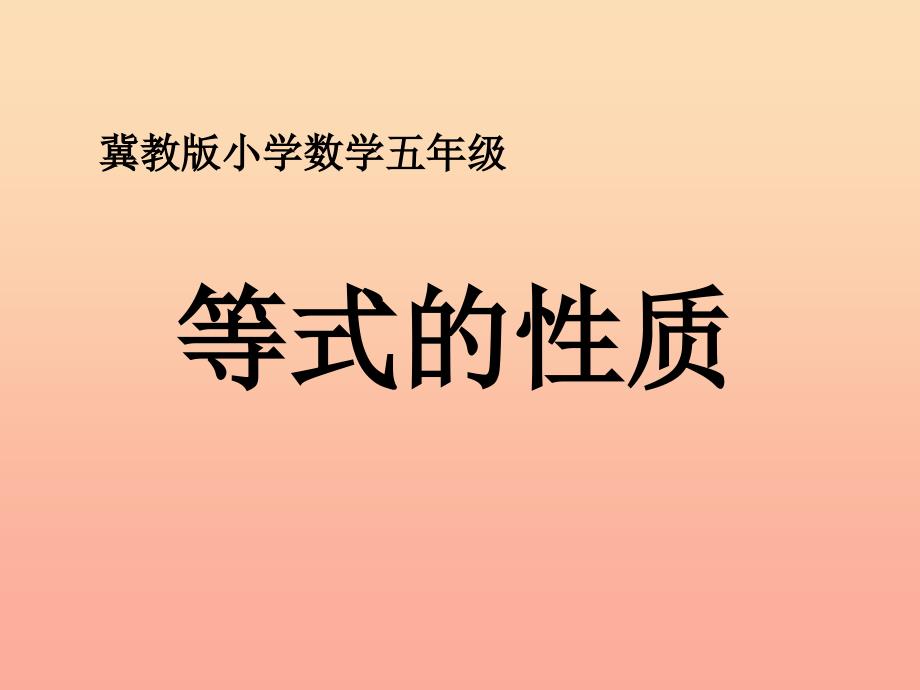 冀教版小学数学五年级

等式的性质